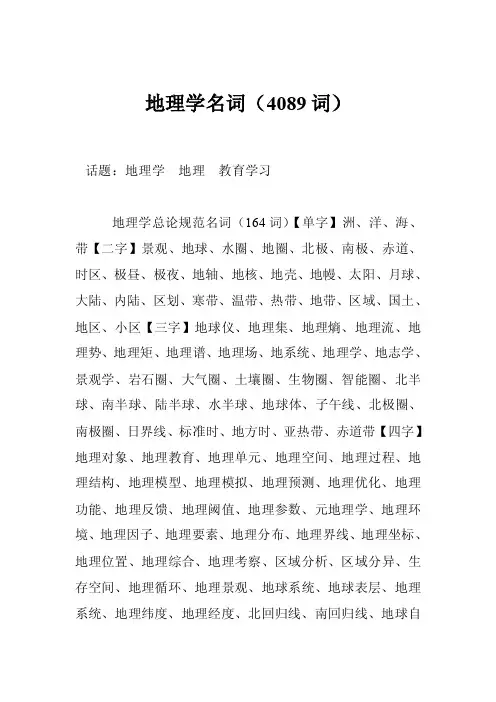 地理学名词（4089 词）

话题：地理学　地理　教育学习

地理学总论规范名词（164 词）【单字】洲、洋、海、带【二字】景观、地球、水圈、地圈、北极、南极、赤道、时区、极昼、极夜、地轴、地核、地壳、地幔、太阳、月球、大陆、内陆、区划、寒带、温带、热带、地带、区域、国土、地区、小区【三字】地球仪、地理集、地理熵、地理流、地理势、地理矩、地理谱、地理场、地系统、地理学、地志学、景观学、岩石圈、大气圈、土壤圈、生物圈、智能圈、北半球、南半球、陆半球、水半球、地球体、子午线、北极圈、南极圈、日界线、标准时、地方时、亚热带、赤道带【四字】地理对象、地理教育、地理单元、地理空间、地理过程、地理结构、地理模型、地理模拟、地理预测、地理优化、地理功能、地理反馈、地理阈值、地理参数、元地理学、地理环境、地理因子、地理要素、地理分布、地理界线、地理坐标、地理位置、地理综合、地理考察、区域分析、区域分异、生存空间、地理循环、地理景观、地球系统、地球表层、地理系统、地理纬度、地理经度、北回归线、南回归线、地球自